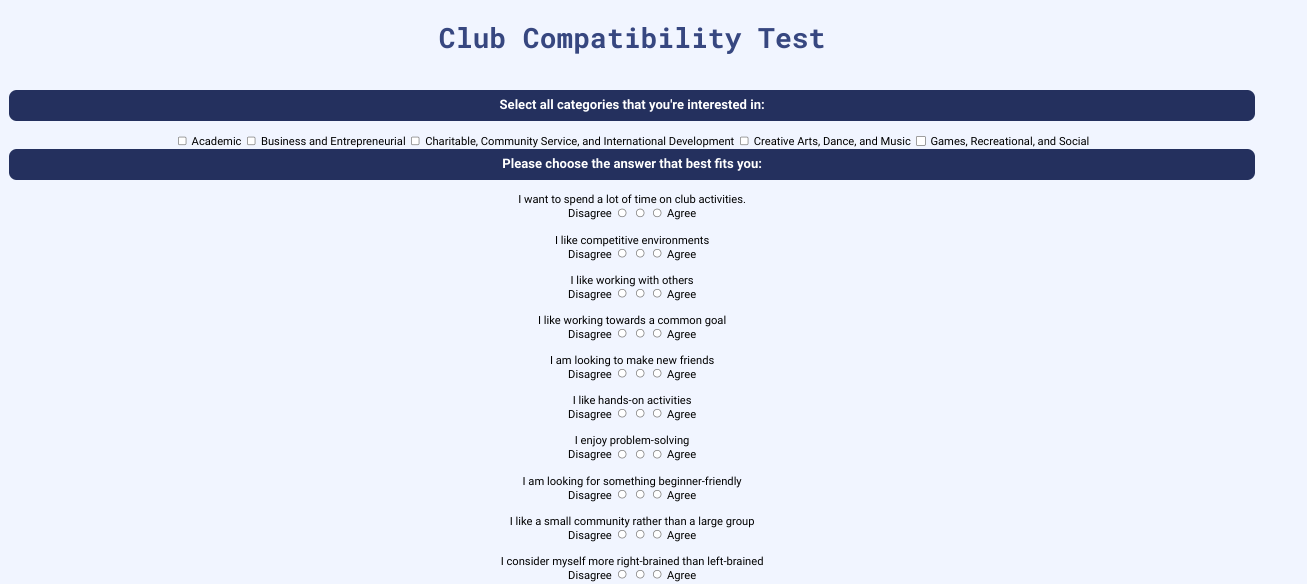 Club Compatibility Test

Select all categories that you're interested in:

Academic Business and Entrepreneurial Charitable, Community Service, and International Development Creative Arts, Dance, and Music Games, Recreational, and Social

Please choose the answer that best fits you:

I want to spend a lot of time on club activities.
Disagree Agree

I like competitive environments
Disagree Agree

I like working with others
Disagree Agree

I like working towards a common goal
Disagree Agree

I am looking to make new friends
Disagree Agree

I like hands-on activities
Disagree Agree

I enjoy problem-solving
Disagree Agree

I am looking for something beginner-friendly
Disagree Agree

I like a small community rather than a large group
Disagree Agree

I consider myself more right-brained than left-brained
Disagree Agree